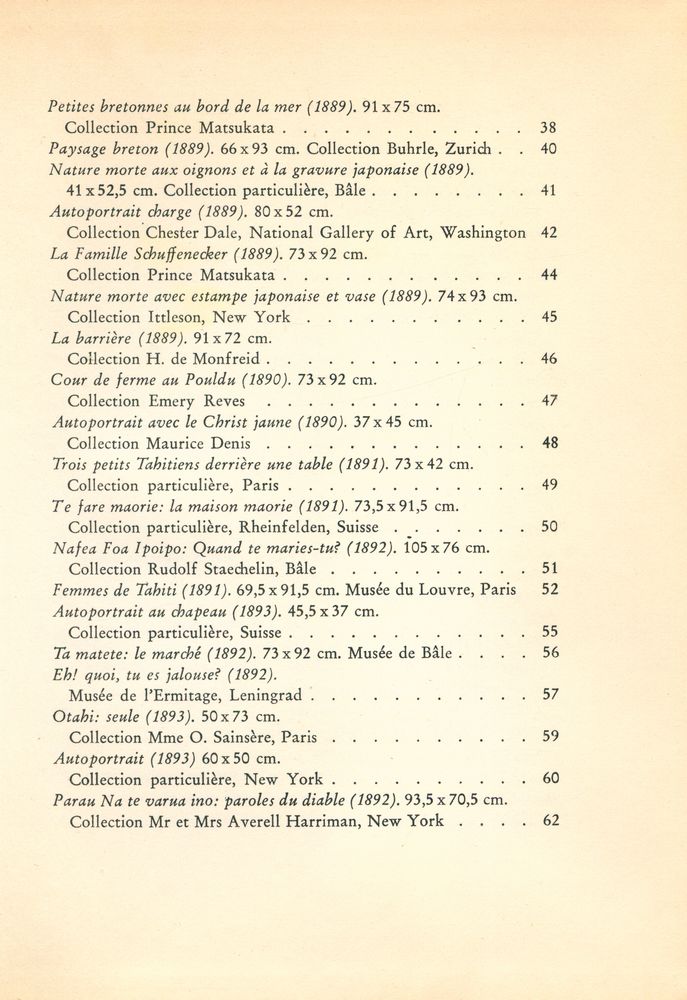 Petites bretonnes au bord de la mer (1889). 91 x 75 cm.
Collection Prince Matsukata . . . . . . . . . . . . . . 38
Paysage breton (1889). 66 x 93 cm. Collection Buhrle, Zurich . . 40
Nature morte aux oignons et à la gravure japonaise (1889).
41 x 52,5 cm. Collection particulière, Bâle . . . . . . . . 41
Autoportrait charge (1889). 80 x 52 cm.
Collection Chester Dale, National Gallery of Art, Washington 42
La Famille Schuffenecker (1889). 73 x 92 cm.
Collection Prince Matsukata . . . . . . . . . . . . . . 44
Nature morte avec estampe japonaise et vase (1889). 74 x 93 cm.
Collection Ittleson, New York . . . . . . . . . . . . 45
La barrière (1889). 91 x 72 cm.
Collection H. de Monfreid . . . . . . . . . . . . . . 46
Cour de ferme au Pouldu (1890). 73 x 92 cm.
Collection Emery Reves . . . . . . . . . . . . . . 47
Autoportrait avec le Christ jaune (1890). 37 x 45 cm.
Collection Maurice Denis . . . . . . . . . . . . . . 48
Trois petits Tahitiens derrière une table (1891). 73 x 42 cm.
Collection particulière, Paris . . . . . . . . . . . . . 49
Te fare maorie: la maison maorie (1891). 73,5 x 91,5 cm.
Collection particulière, Rheinfelden, Suisse . . . . . . . 50
Nafea Foa Ipoipo: Quand te maries-tu? (1892). 105 x 76 cm.
Collection Rudolf Staechelin, Bâle . . . . . . . . . . . 51
Femmes de Tahiti (1891). 69,5 x 91,5 cm. Musée du Louvre, Paris 52
Autoportrait au chapeau (1893). 45,5 x 37 cm.
Collection particulière, Suisse . . . . . . . . . . . . . 55
Ta matete: le marché (1892). 73 x 92 cm. Musée de Bâle . . . . 56
Eh! quoi, tu es jalouse? (1892).
Musée de l'Ermitage, Leningrad . . . . . . . . . . . . 57
Otahi: seule (1893). 50 x 73 cm.
Collection Mme O. Sainsère, Paris . . . . . . . . . . . 59
Autoportrait (1893) 60 x 50 cm.
Collection particulière, New York . . . . . . . . . . . 60
Parau Na te varua ino: paroles du diable (1892). 93,5 x 70,5 cm.
Collection Mr et Mrs Averell Harriman, New York . . . . 62